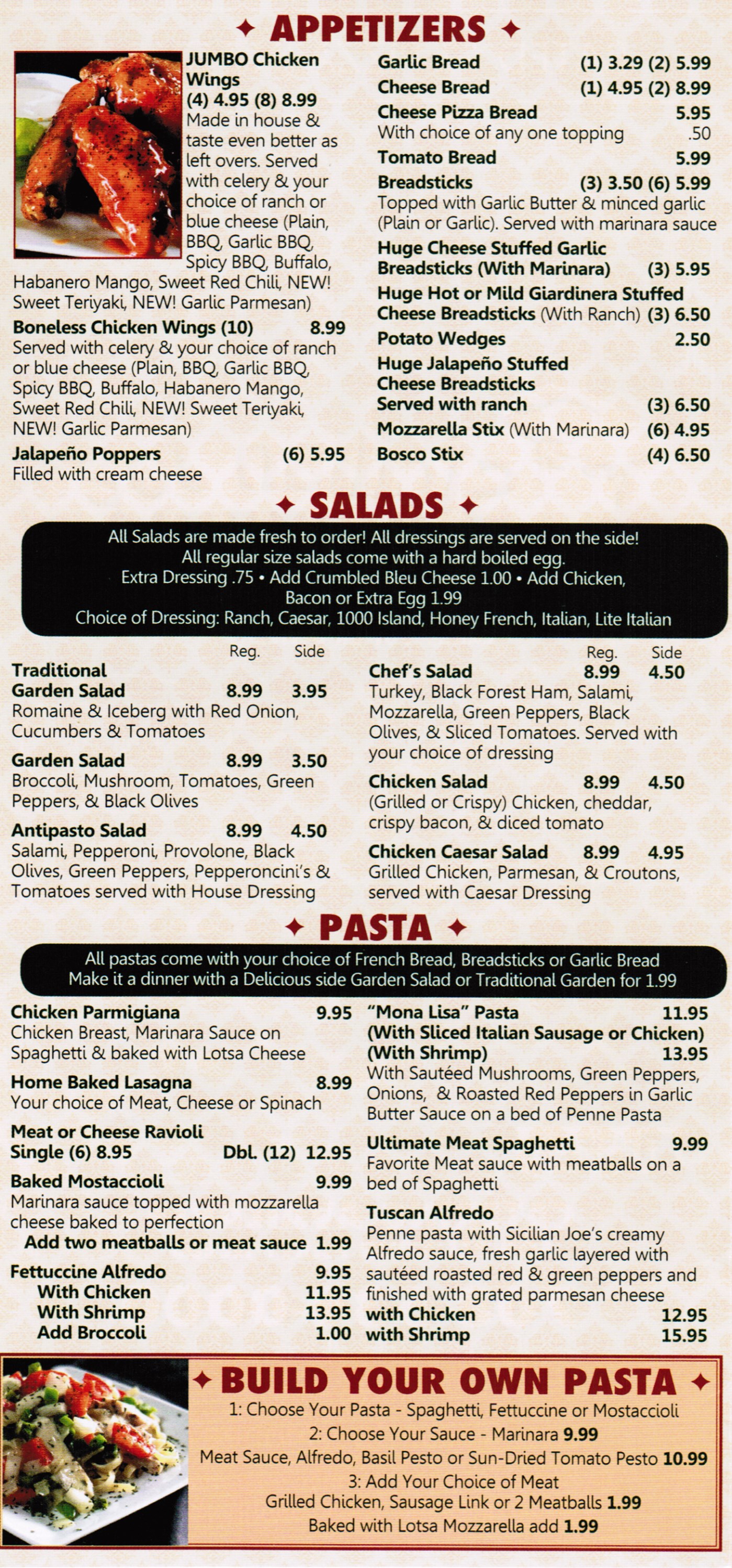 ✦ APPETIZERS ✦

JUMBO Chicken Wings
(4) 4.95 (8) 8.99
Made in house & taste even better as left overs. Served with celery & your choice of ranch or blue cheese (Plain, BBQ, Garlic BBQ, Spicy BBQ, Buffalo, Habanero Mango, Sweet Red Chili, NEW! Sweet Teriyaki, NEW! Garlic Parmesan)

Boneless Chicken Wings (10) 8.99
Served with celery & your choice of ranch or blue cheese (Plain, BBQ, Garlic BBQ, Spicy BBQ, Buffalo, Habanero Mango, Sweet Red Chili, NEW! Sweet Teriyaki, NEW! Garlic Parmesan)

Jalapeño Poppers (6) 5.95
Filled with cream cheese

Garlic Bread (1) 3.29 (2) 5.99
Cheese Bread (1) 4.95 (2) 8.99
Cheese Pizza Bread 5.95
With choice of any one topping .50
Tomato Bread 5.99
Breadsticks (3) 3.50 (6) 5.99
Topped with Garlic Butter & minced garlic (Plain or Garlic). Served with marinara sauce
Huge Cheese Stuffed Garlic Breadsticks (With Marinara) (3) 5.95
Huge Hot or Mild Giardinera Stuffed Cheese Breadsticks (With Ranch) (3) 6.50
Potato Wedges 2.50
Huge Jalapeño Stuffed Cheese Breadsticks Served with ranch (3) 6.50
Mozzarella Stix (With Marinara) (6) 4.95
Bosco Stix (4) 6.50

✦ SALADS ✦

All Salads are made fresh to order! All dressings are served on the side!
All regular size salads come with a hard boiled egg.
Extra Dressing .75 • Add Crumbled Bleu Cheese 1.00 • Add Chicken, Bacon or Extra Egg 1.99
Choice of Dressing: Ranch, Caesar, 1000 Island, Honey French, Italian, Lite Italian

Reg. Side
Traditional Garden Salad 8.99 3.95
Romaine & Iceberg with Red Onion, Cucumbers & Tomatoes

Garden Salad 8.99 3.50
Broccoli, Mushroom, Tomatoes, Green Peppers, & Black Olives

Antipasto Salad 8.99 4.50
Salami, Pepperoni, Provolone, Black Olives, Green Peppers, Pepperoncini's & Tomatoes served with House Dressing

Reg. Side
Chef's Salad 8.99 4.50
Turkey, Black Forest Ham, Salami, Mozzarella, Green Peppers, Black Olives, & Sliced Tomatoes. Served with your choice of dressing

Chicken Salad 8.99 4.50
(Grilled or Crispy) Chicken, cheddar, crispy bacon, & diced tomato

Chicken Caesar Salad 8.99 4.95
Grilled Chicken, Parmesan, & Croutons, served with Caesar Dressing

✦ PASTA ✦

All pastas come with your choice of French Bread, Breadsticks or Garlic Bread
Make it a dinner with a Delicious side Garden Salad or Traditional Garden for 1.99

Chicken Parmigiana 9.95
Chicken Breast, Marinara Sauce on Spaghetti & baked with Lotsa Cheese

Home Baked Lasagna 8.99
Your choice of Meat, Cheese or Spinach

Meat or Cheese Ravioli
Single (6) 8.95 Dbl. (12) 12.95

Baked Mostaccioli 9.99
Marinara sauce topped with mozzarella cheese baked to perfection
Add two meatballs or meat sauce 1.99

Fettuccine Alfredo 9.95
With Chicken 11.95
With Shrimp 13.95
Add Broccoli 1.00

"Mona Lisa" Pasta 11.95
(With Sliced Italian Sausage or Chicken)
(With Shrimp) 13.95
With Sautéed Mushrooms, Green Peppers, Onions, & Roasted Red Peppers in Garlic Butter Sauce on a bed of Penne Pasta

Ultimate Meat Spaghetti 9.99
Favorite Meat sauce with meatballs on a bed of Spaghetti

Tuscan Alfredo
Penne pasta with Sicilian Joe's creamy Alfredo sauce, fresh garlic layered with sautéed roasted red & green peppers and finished with grated parmesan cheese
with Chicken 12.95
with Shrimp 15.95

✦ BUILD YOUR OWN PASTA ✦
1: Choose Your Pasta - Spaghetti, Fettuccine or Mostaccioli
2: Choose Your Sauce - Marinara 9.99
Meat Sauce, Alfredo, Basil Pesto or Sun-Dried Tomato Pesto 10.99
3: Add Your Choice of Meat
Grilled Chicken, Sausage Link or 2 Meatballs 1.99
Baked with Lotsa Mozzarella add 1.99